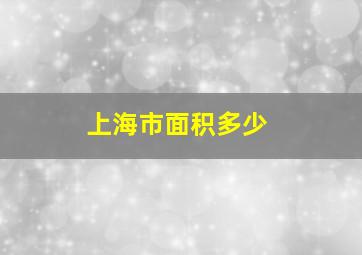 上海市面积多少